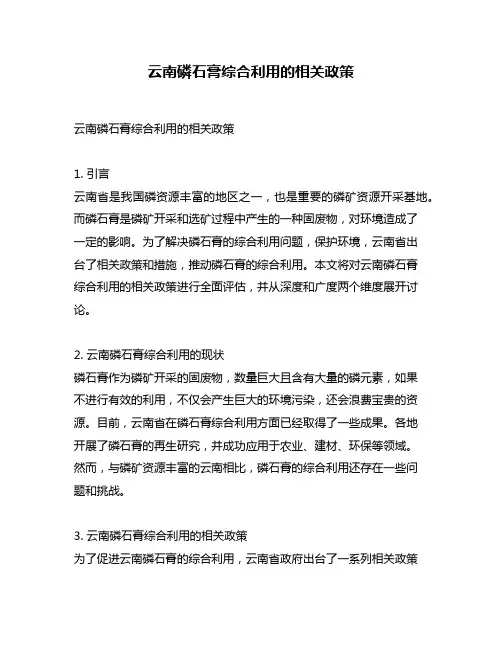 云南磷石膏综合利用的相关政策

云南磷石膏综合利用的相关政策

1. 引言
云南省是我国磷资源丰富的地区之一，也是重要的磷矿资源开采基地。而磷石膏是磷矿开采和选矿过程中产生的一种固废物，对环境造成了一定的影响。为了解决磷石膏的综合利用问题，保护环境，云南省出台了相关政策和措施，推动磷石膏的综合利用。本文将对云南磷石膏综合利用的相关政策进行全面评估，并从深度和广度两个维度展开讨论。

2. 云南磷石膏综合利用的现状
磷石膏作为磷矿开采的固废物，数量巨大且含有大量的磷元素，如果不进行有效的利用，不仅会产生巨大的环境污染，还会浪费宝贵的资源。目前，云南省在磷石膏综合利用方面已经取得了一些成果。各地开展了磷石膏的再生研究，并成功应用于农业、建材、环保等领域。然而，与磷矿资源丰富的云南相比，磷石膏的综合利用还存在一些问题和挑战。

3. 云南磷石膏综合利用的相关政策
为了促进云南磷石膏的综合利用，云南省政府出台了一系列相关政策